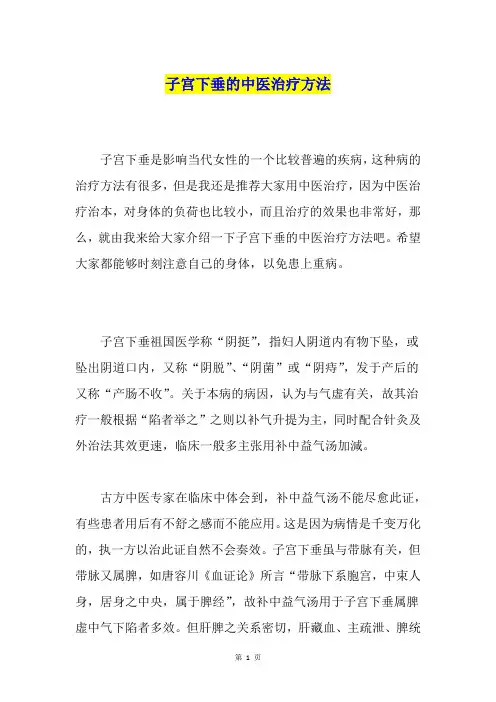 子宫下垂的中医治疗方法

子宫下垂是影响当代女性的一个比较普遍的疾病，这种病的治疗方法有很多，但是我还是推荐大家用中医治疗，因为中医治疗治本，对身体的负荷也比较小，而且治疗的效果也非常好，那么，就由我来给大家介绍一下子宫下垂的中医治疗方法吧。希望大家都能够时刻注意自己的身体，以免患上重病。

子宫下垂祖国医学称“阴挺”，指妇人阴道内有物下坠，或坠出阴道口内，又称“阴脱”、“阴菌”或“阴痔”，发于产后的又称“产肠不收”。关于本病的病因，认为与气虚有关，故其治疗一般根据“陷者举之”之则以补气升提为主，同时配合针灸及外治法其效更速，临床一般多主张用补中益气汤加减。

古方中医专家在临床中体会到，补中益气汤不能尽愈此证，有些患者用后有不舒之感而不能应用。这是因为病情是千变万化的，执一方以治此证自然不会奏效。子宫下垂虽与带脉有关，但带脉又属脾，如唐容川《血证论》所言“带脉下系胞宫，中束人身，居身之中央，属于脾经”，故补中益气汤用于子宫下垂属脾虚中气下陷者多效。但肝脾之关系密切，肝藏血、主疏泄、脾统

第 1 页